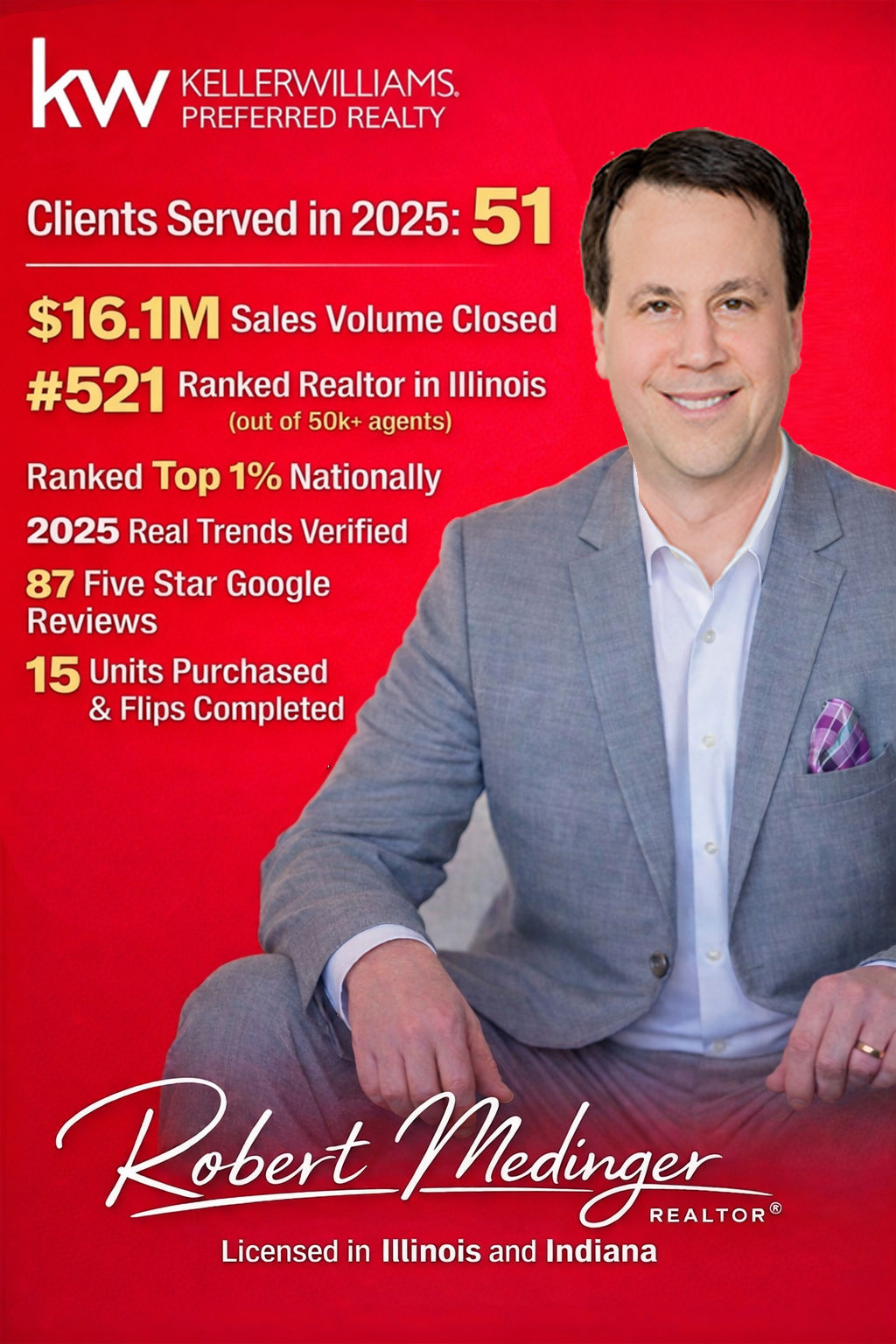 kw KELLERWILLIAMS. PREFERRED REALTY

Clients Served in 2025: 51

$16.1M Sales Volume Closed

#521 Ranked Realtor in Illinois (out of 50k+ agents)

Ranked Top 1% Nationally

2025 Real Trends Verified

87 Five Star Google Reviews

15 Units Purchased & Flips Completed

Robert Medinger

REALTOR®

Licensed in Illinois and Indiana